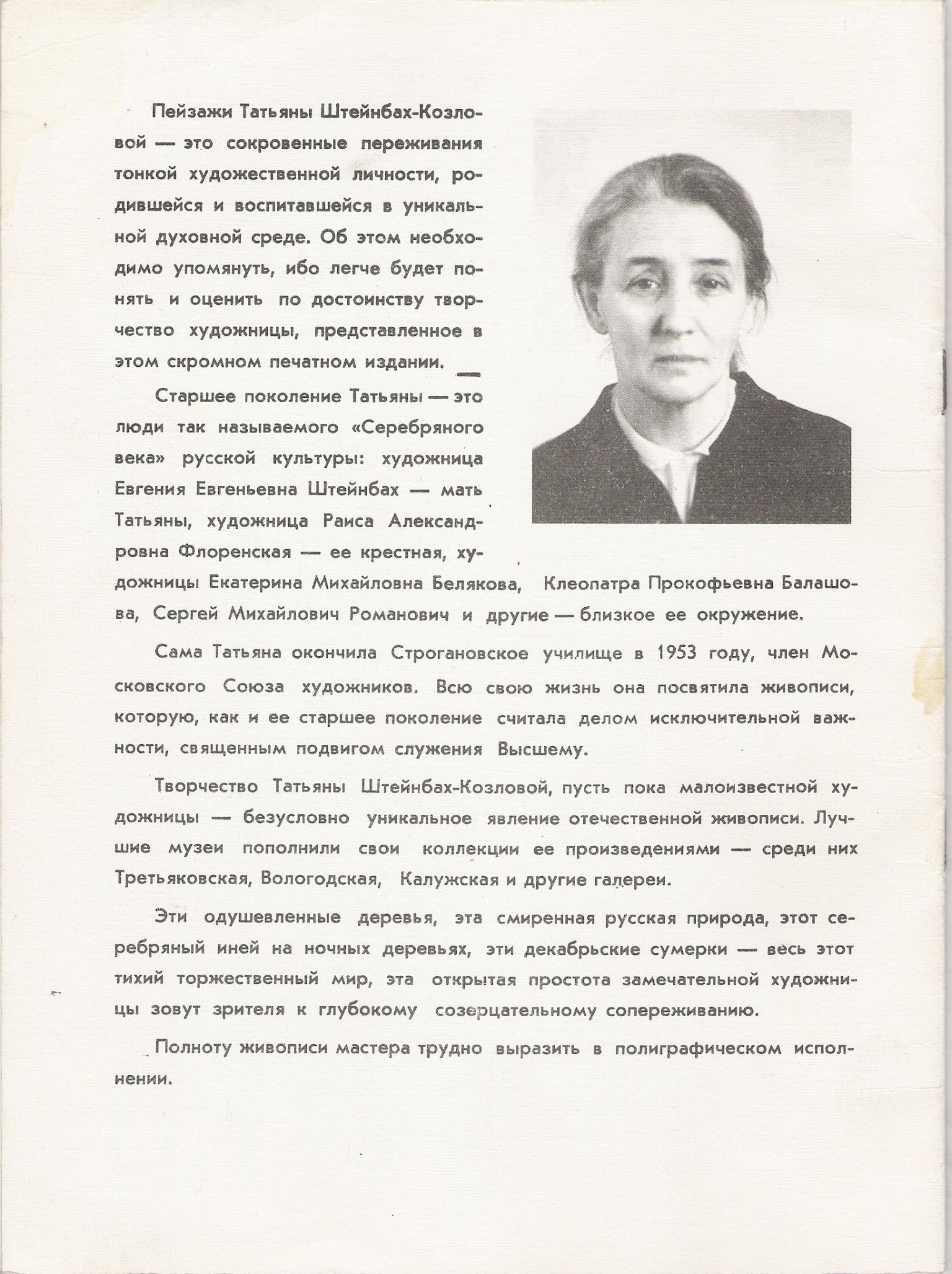 Пейзажи Татьяны Штейнбах-Козловой — это сокровенные переживания тонкой художественной личности, родившейся и воспитавшейся в уникальной духовной среде. Об этом необходимо упомянуть, ибо легче будет понять и оценить по достоинству творчество художницы, представленное в этом скромном печатном издании.

Старшее поколение Татьяны — это люди так называемого «Серебряного века» русской культуры: художница Евгения Евгеньевна Штейнбах — мать Татьяны, художница Раиса Александровна Флоренская — ее крестная, художницы Екатерина Михайловна Белякова, Клеопатра Прокофьевна Балашова, Сергей Михайлович Романович и другие — близкое ее окружение.

Сама Татьяна окончила Строгановское училище в 1953 году, член Московского Союза художников. Всю свою жизнь она посвятила живописи, которую, как и ее старшее поколение считала делом исключительной важности, священным подвигом служения Высшему.

Творчество Татьяны Штейнбах-Козловой, пусть пока малоизвестной художницы — безусловно уникальное явление отечественной живописи. Лучшие музеи пополнили свои коллекции ее произведениями — среди них Третьяковская, Вологодская, Калужская и другие галереи.

Эти одушевленные деревья, эта смиренная русская природа, этот серебряный иней на ночных деревьях, эти декабрьские сумерки — весь этот тихий торжественный мир, эта открытая простота замечательной художницы зовут зрителя к глубокому созерцательному сопереживанию.

Полноту живописи мастера трудно выразить в полиграфическом исполнении.